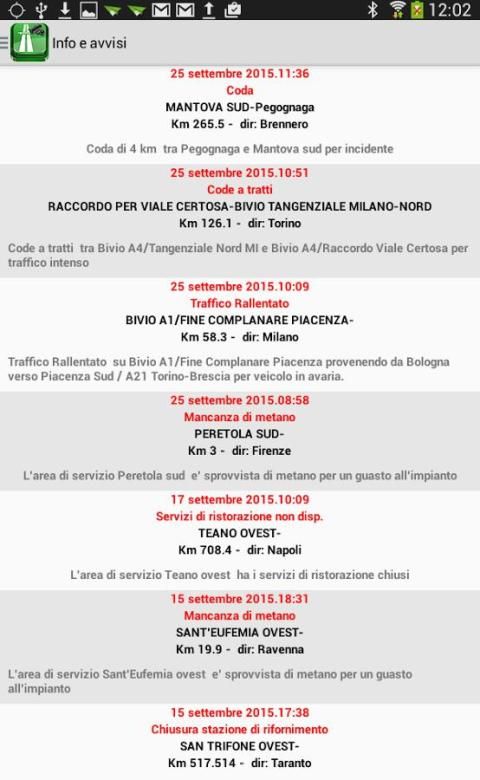 12:02

Info e avvisi

25 settembre 2015.11:36
Coda
MANTOVA SUD-Pegognaga
Km 265.5 - dir: Brennero

Coda di 4 km tra Pegognaga e Mantova sud per incidente

25 settembre 2015.10:51
Code a tratti
RACCORDO PER VIALE CERTOSA-BIVIO TANGENZIALE MILANO-NORD
Km 126.1 - dir: Torino

Code a tratti tra Bivio A4/Tangenziale Nord MI e Bivio A4/Raccordo Viale Certosa per traffico intenso

25 settembre 2015.10:09
Traffico Rallentato
BIVIO A1/FINE COMPLANARE PIACENZA-
Km 58.3 - dir: Milano

Traffico Rallentato su Bivio A1/Fine Complanare Piacenza provenendo da Bologna verso Piacenza Sud / A21 Torino-Brescia per veicolo in avaria.

25 settembre 2015.08:58
Mancanza di metano
PERETOLA SUD-
Km 3 - dir: Firenze

L'area di servizio Peretola sud e' sprovvista di metano per un guasto all'impianto

17 settembre 2015.10:09
Servizi di ristorazione non disp.
TEANO OVEST-
Km 708.4 - dir: Napoli

L'area di servizio Teano ovest ha i servizi di ristorazione chiusi

15 settembre 2015.18:31
Mancanza di metano
SANT'EUFEMIA OVEST-
Km 19.9 - dir: Ravenna

L'area di servizio Sant'Eufemia ovest e' sprovvista di metano per un guasto all'impianto

15 settembre 2015.17:38
Chiusura stazione di rifornimento
SAN TRIFONE OVEST-
Km 517.514 - dir: Taranto